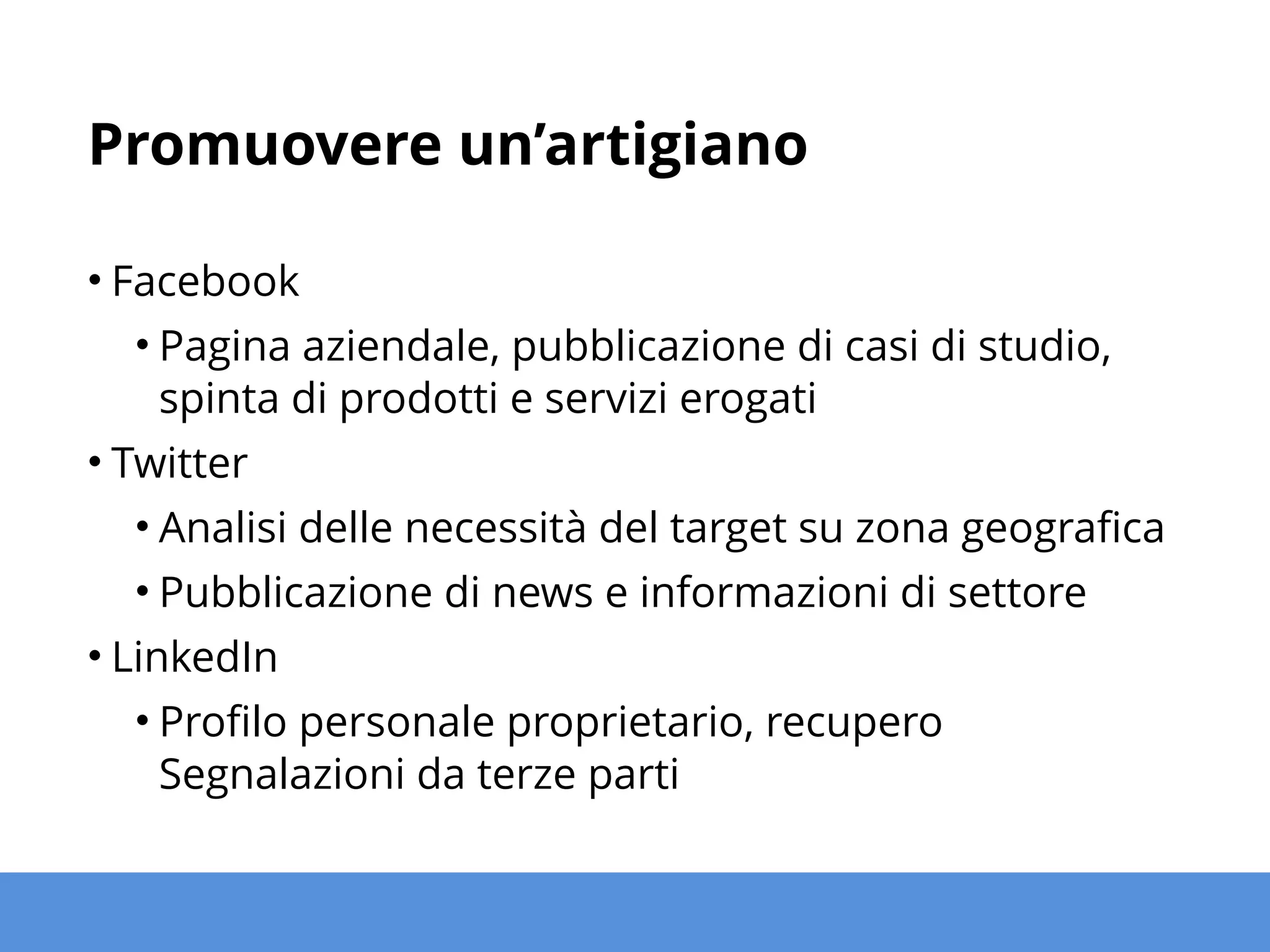 Promuovere un’artigiano

• Facebook
  • Pagina aziendale, pubblicazione di casi di studio, spinta di prodotti e servizi erogati
• Twitter
  • Analisi delle necessità del target su zona geografica
  • Pubblicazione di news e informazioni di settore
• LinkedIn
  • Profilo personale proprietario, recupero Segnalazioni da terze parti